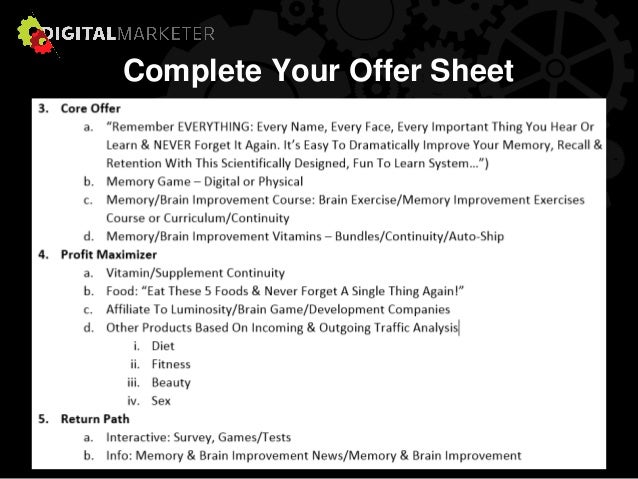 DIGITALMARKETER

Complete Your Offer Sheet

3. Core Offer
a. "Remember EVERYTHING: Every Name, Every Face, Every Important Thing You Hear Or Learn & NEVER Forget It Again. It's Easy To Dramatically Improve Your Memory, Recall & Retention With This Scientifically Designed, Fun To Learn System…")
b. Memory Game – Digital or Physical
c. Memory/Brain Improvement Course: Brain Exercise/Memory Improvement Exercises Course or Curriculum/Continuity
d. Memory/Brain Improvement Vitamins – Bundles/Continuity/Auto-Ship
4. Profit Maximizer
a. Vitamin/Supplement Continuity
b. Food: "Eat These 5 Foods & Never Forget A Single Thing Again!"
c. Affiliate To Luminosity/Brain Game/Development Companies
d. Other Products Based On Incoming & Outgoing Traffic Analysis
i. Diet
ii. Fitness
iii. Beauty
iv. Sex
5. Return Path
a. Interactive: Survey, Games/Tests
b. Info: Memory & Brain Improvement News/Memory & Brain Improvement